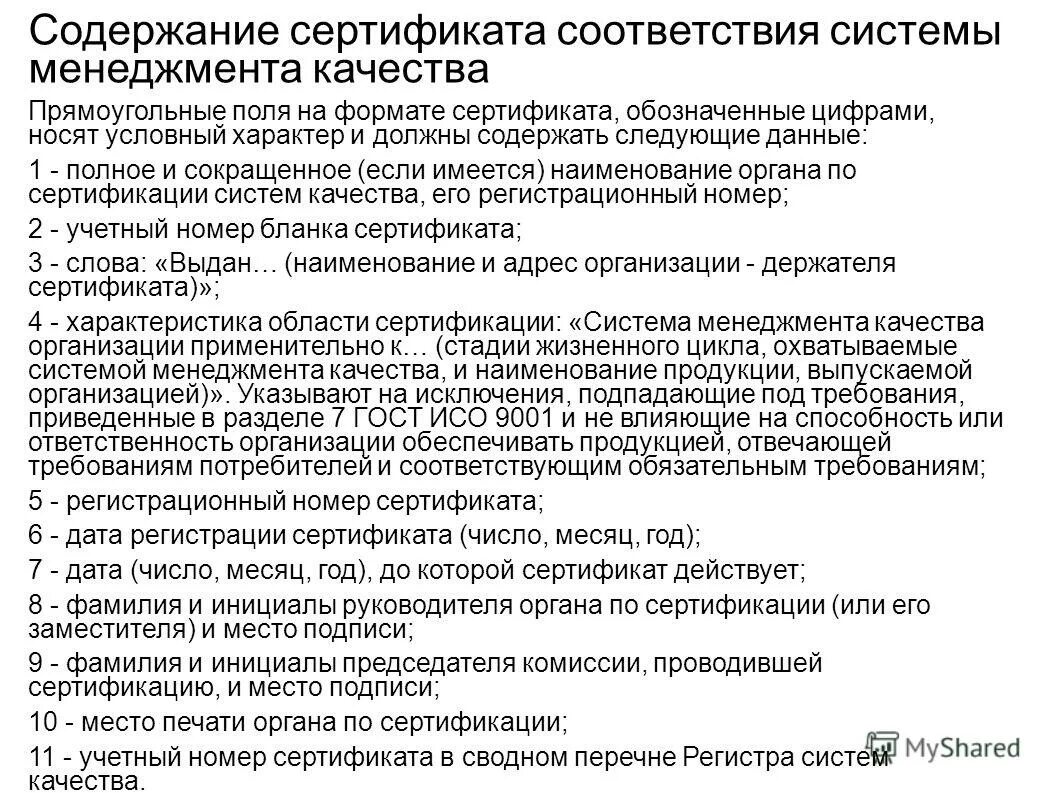 Содержание сертификата соответствия системы менеджмента качества

Прямоугольные поля на формате сертификата, обозначенные цифрами, носят условный характер и должны содержать следующие данные:

1 - полное и сокращенное (если имеется) наименование органа по сертификации систем качества, его регистрационный номер;

2 - учетный номер бланка сертификата;

3 - слова: «Выдан… (наименование и адрес организации - держателя сертификата)»;

4 - характеристика области сертификации: «Система менеджмента качества организации применительно к… (стадии жизненного цикла, охватываемые системой менеджмента качества, и наименование продукции, выпускаемой организацией)». Указывают на исключения, подпадающие под требования, приведенные в разделе 7 ГОСТ ИСО 9001 и не влияющие на способность или ответственность организации обеспечивать продукцией, отвечающей требованиям потребителей и соответствующим обязательным требованиям;

5 - регистрационный номер сертификата;

6 - дата регистрации сертификата (число, месяц, год);

7 - дата (число, месяц, год), до которой сертификат действует;

8 - фамилия и инициалы руководителя органа по сертификации (или его заместителя) и место подписи;

9 - фамилия и инициалы председателя комиссии, проводившей сертификацию, и место подписи;

10 - место печати органа по сертификации;

11 - учетный номер сертификата в сводном перечне Регистра систем качества.

MyShared